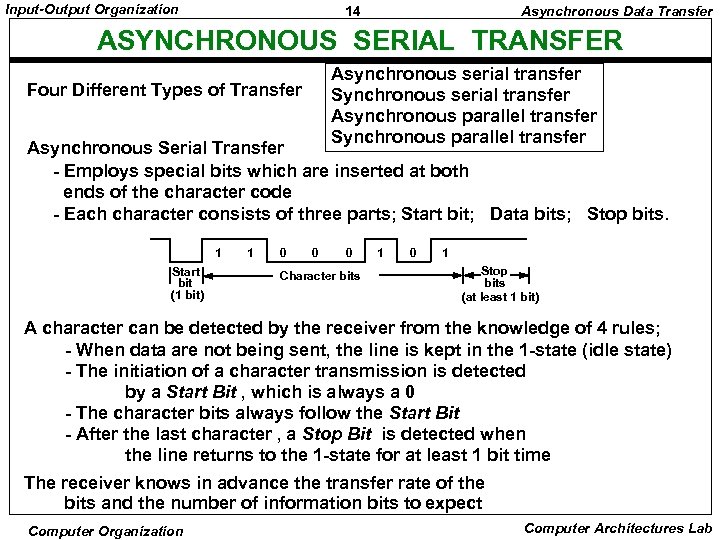 Input-Output Organization 14 Asynchronous Data Transfer

ASYNCHRONOUS SERIAL TRANSFER

Four Different Types of Transfer

Asynchronous serial transfer
Synchronous serial transfer
Asynchronous parallel transfer
Synchronous parallel transfer

Asynchronous Serial Transfer
- Employs special bits which are inserted at both ends of the character code
- Each character consists of three parts; Start bit; Data bits; Stop bits.

1 1 0 0 0 1 0 1

Start bit (1 bit)

Character bits

Stop bits (at least 1 bit)

A character can be detected by the receiver from the knowledge of 4 rules;
- When data are not being sent, the line is kept in the 1-state (idle state)
- The initiation of a character transmission is detected by a Start Bit , which is always a 0
- The character bits always follow the Start Bit
- After the last character , a Stop Bit is detected when the line returns to the 1-state for at least 1 bit time

The receiver knows in advance the transfer rate of the bits and the number of information bits to expect

Computer Organization Computer Architectures Lab